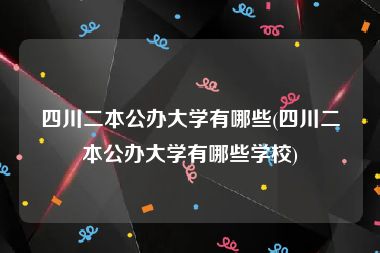 四川二本公办大学有哪些(四川二本公办大学有哪些学校)